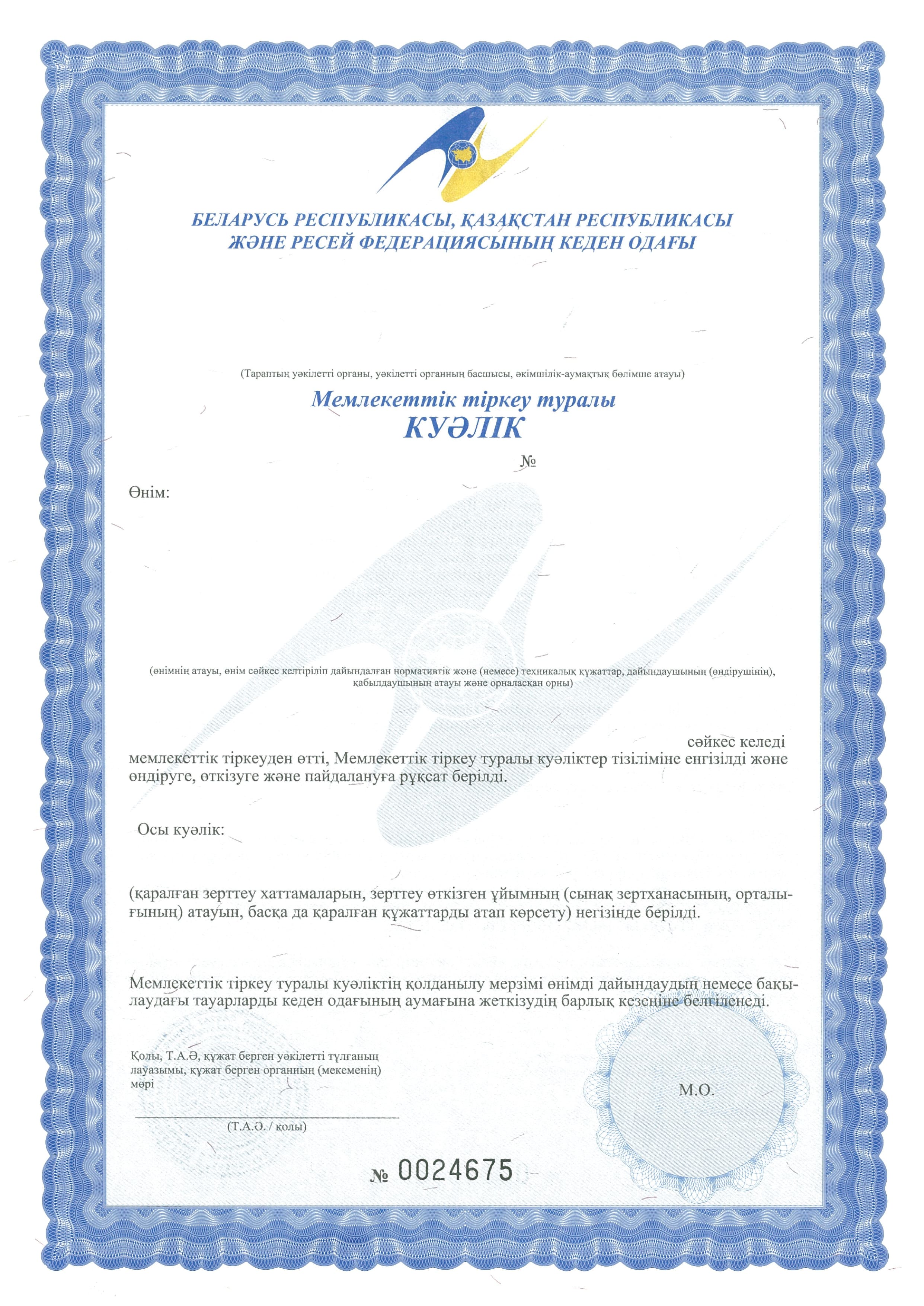 БЕЛАРУСЬ РЕСПУБЛИКАСЫ, ҚАЗАҚСТАН РЕСПУБЛИКАСЫ
ЖӘНЕ РЕСЕЙ ФЕДЕРАЦИЯСЫНЫҢ КЕДЕН ОДАҒЫ

(Тараптың уәкілетті органы, уәкілетті органның басшысы, әкімшілік-аумақтық бөлімше атауы)

Мемлекеттік тіркеу туралы
КУӘЛІК

№

Өнім:

(өнімнің атауы, өнім сәйкес келтіріліп дайындалған нормативтік және (немесе) техникалық құжаттар, дайындаушының (өндірушінің), қабылдаушының атауы және орналасқан орны)

сәйкес келеді
мемлекеттік тіркеуден өтті, Мемлекеттік тіркеу туралы куәліктер тізіліміне енгізілді және өндіруге, өткізуге және пайдалануға рұқсат берілді.

Осы куәлік:

(қаралған зерттеу хаттамаларын, зерттеу өткізген ұйымның (сынақ зертханасының, орталығының) атауын, басқа да қаралған құжаттарды атап көрсету) негізінде берілді.

Мемлекеттік тіркеу туралы куәліктің қолданылу мерзімі өнімді дайындаудың немесе бақылаудағы тауарларды кеден одағының аумағына жеткізудің барлық кезеңіне белгіленеді.

Қолы, Т.А.Ә, құжат берген уәкілетті тұлғаның лауазымы, құжат берген органның (мекеменің) мөрі

(Т.А.Ә. / қолы)

М.О.

№ 0024675